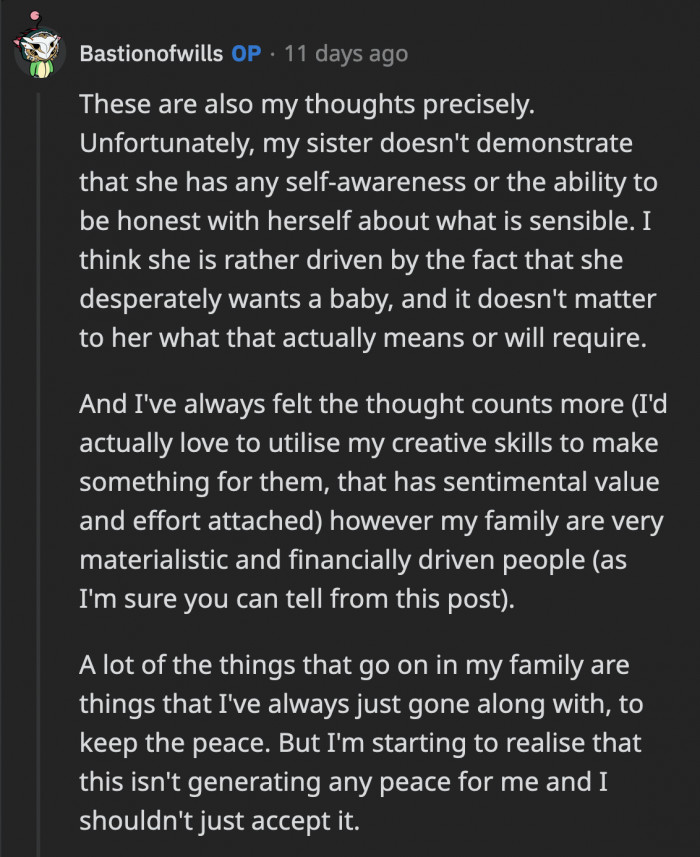 Bastionofwills OP · 11 days ago

These are also my thoughts precisely. Unfortunately, my sister doesn't demonstrate that she has any self-awareness or the ability to be honest with herself about what is sensible. I think she is rather driven by the fact that she desperately wants a baby, and it doesn't matter to her what that actually means or will require.

And I've always felt the thought counts more (I'd actually love to utilise my creative skills to make something for them, that has sentimental value and effort attached) however my family are very materialistic and financially driven people (as I'm sure you can tell from this post).

A lot of the things that go on in my family are things that I've always just gone along with, to keep the peace. But I'm starting to realise that this isn't generating any peace for me and I shouldn't just accept it.